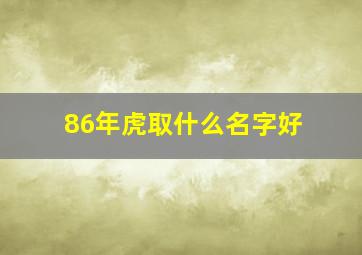 86年虎取什么名字好